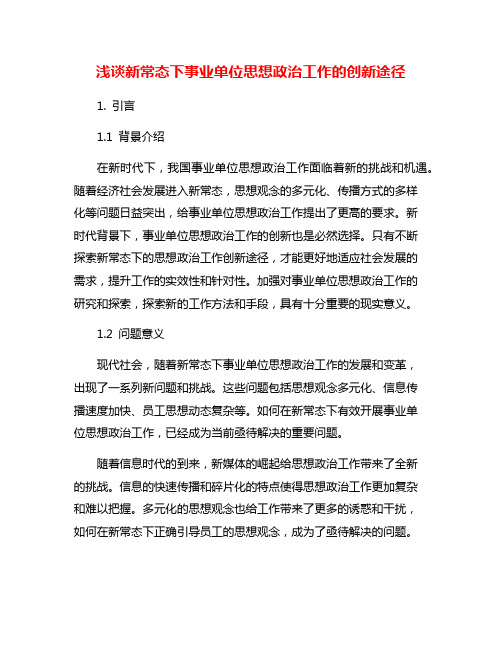 浅谈新常态下事业单位思想政治工作的创新途径

1. 引言

1.1 背景介绍

在新时代下，我国事业单位思想政治工作面临着新的挑战和机遇。随着经济社会发展进入新常态，思想观念的多元化、传播方式的多样化等问题日益突出，给事业单位思想政治工作提出了更高的要求。新时代背景下，事业单位思想政治工作的创新也是必然选择。只有不断探索新常态下的思想政治工作创新途径，才能更好地适应社会发展的需求，提升工作的实效性和针对性。加强对事业单位思想政治工作的研究和探索，探索新的工作方法和手段，具有十分重要的现实意义。

1.2 问题意义

现代社会，随着新常态下事业单位思想政治工作的发展和变革，出现了一系列新问题和挑战。这些问题包括思想观念多元化、信息传播速度加快、员工思想动态复杂等。如何在新常态下有效开展事业单位思想政治工作，已经成为当前亟待解决的重要问题。

随着信息时代的到来，新媒体的崛起给思想政治工作带来了全新的挑战。信息的快速传播和碎片化的特点使得思想政治工作更加复杂和难以把握。多元化的思想观念也给工作带来了更多的诱惑和干扰，如何在新常态下正确引导员工的思想观念，成为了亟待解决的问题。